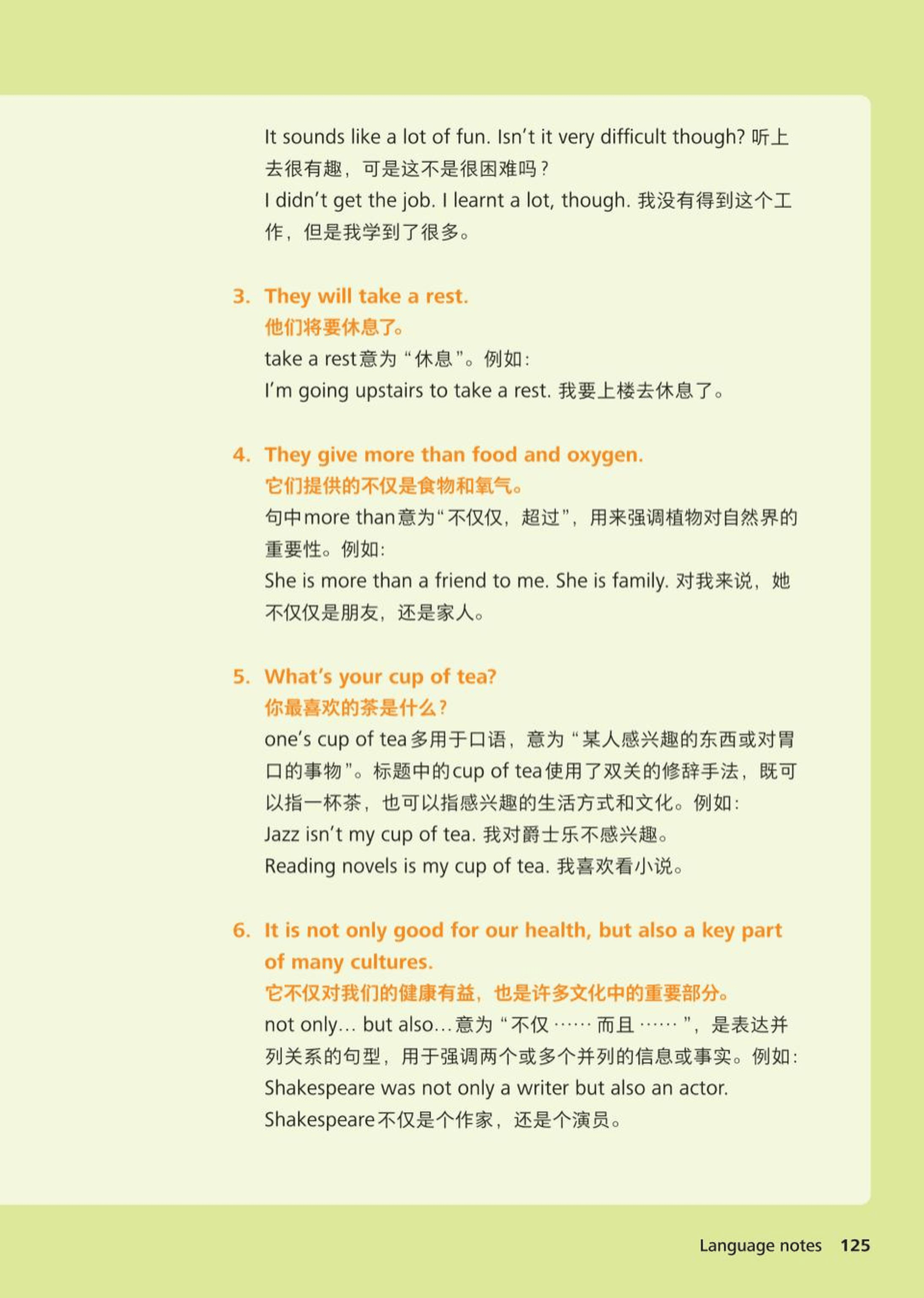 It sounds like a lot of fun. Isn't it very difficult though? 听上去很有趣，可是这不是很困难吗？
I didn't get the job. I learnt a lot, though. 我没有得到这个工作，但是我学到了很多。

3. They will take a rest.
他们将要休息了。
take a rest意为“休息”。例如：
I'm going upstairs to take a rest. 我要上楼去休息了。

4. They give more than food and oxygen.
它们提供的不仅是食物和氧气。
句中more than意为“不仅仅，超过”，用来强调植物对自然界的重要性。例如：
She is more than a friend to me. She is family. 对我来说，她不仅仅是朋友，还是家人。

5. What's your cup of tea?
你最喜欢的茶是什么？
one's cup of tea多用于口语，意为“某人感兴趣的东西或对胃口的事物”。标题中的cup of tea使用了双关的修辞手法，既可以指一杯茶，也可以指感兴趣的生活方式和文化。例如：
Jazz isn't my cup of tea. 我对爵士乐不感兴趣。
Reading novels is my cup of tea. 我喜欢看小说。

6. It is not only good for our health, but also a key part of many cultures.
它不仅对我们的健康有益，也是许多文化中的重要部分。
not only... but also...意为“不仅……而且……”，是表达并列关系的句型，用于强调两个或多个并列的信息或事实。例如：
Shakespeare was not only a writer but also an actor.
Shakespeare不仅是个作家，还是个演员。

Language notes 125